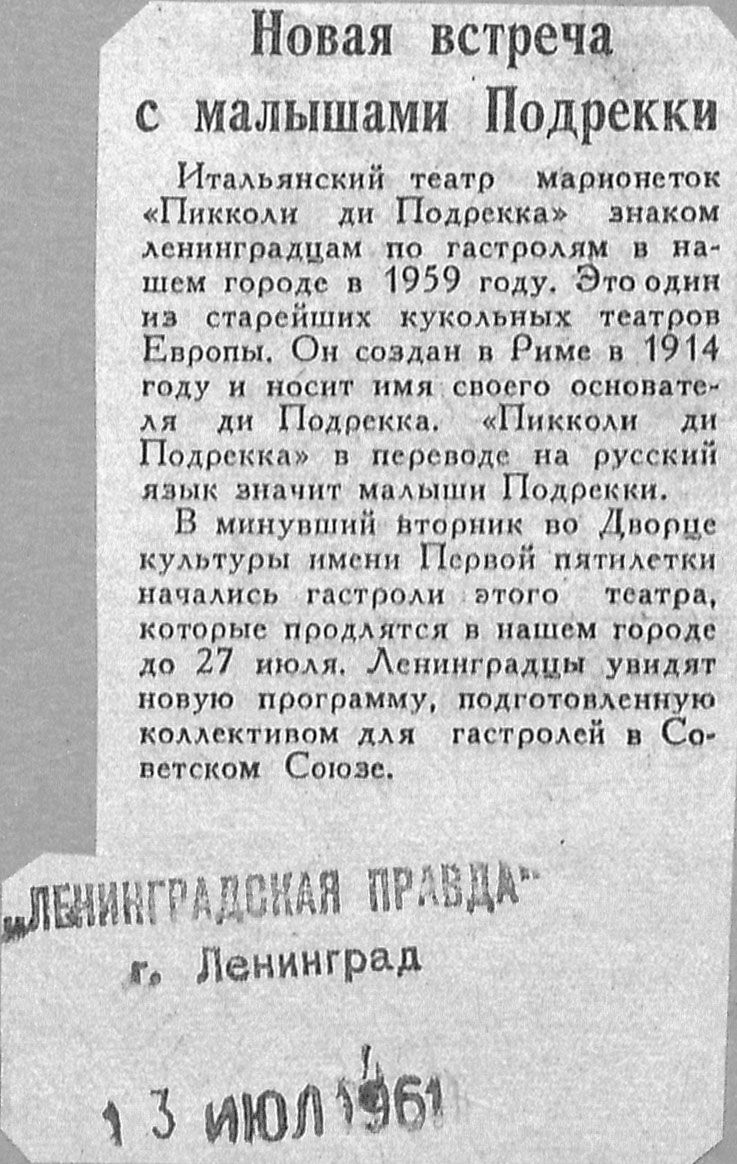 Новая встреча с малышами Подрекки

Итальянский театр марионеток «Пикколи ди Подрекка» знаком ленинградцам по гастролям в нашем городе в 1959 году. Это один из старейших кукольных театров Европы. Он создан в Риме в 1914 году и носит имя своего основателя ди Подрекка. «Пикколи ди Подрекка» в переводе на русский язык значит малыши Подрекки.

В минувший вторник во Дворце культуры имени Первой пятилетки начались гастроли этого театра, которые продлятся в нашем городе до 27 июля. Ленинградцы увидят новую программу, подготовленную коллективом для гастролей в Советском Союзе.

„ЛЕНИНГРАДСКАЯ ПРАВДА"
г. Ленинград

13 ИЮЛ 1961